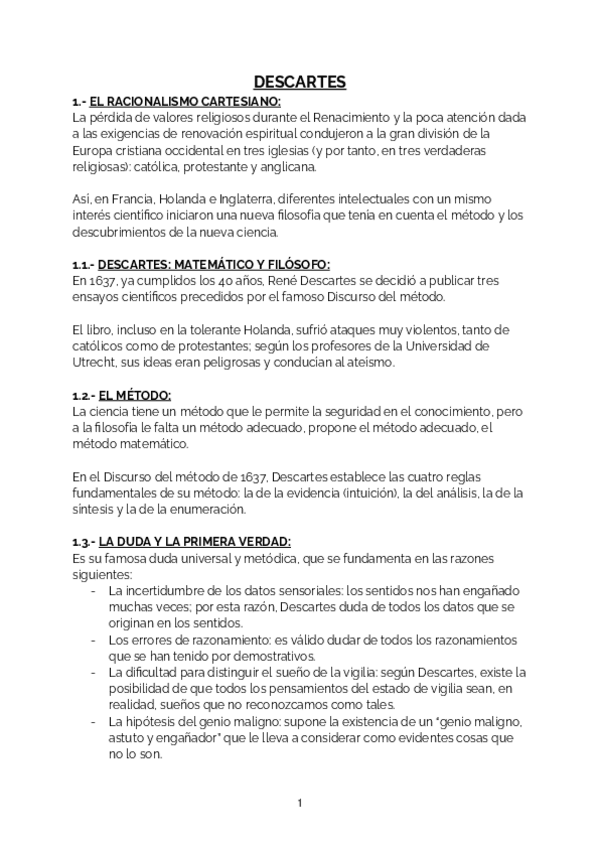 DESCARTES

1.- EL RACIONALISMO CARTESIANO:

La pérdida de valores religiosos durante el Renacimiento y la poca atención dada a las exigencias de renovación espiritual condujeron a la gran división de la Europa cristiana occidental en tres iglesias (y por tanto, en tres verdaderas religiosas): católica, protestante y anglicana.

Así, en Francia, Holanda e Inglaterra, diferentes intelectuales con un mismo interés científico iniciaron una nueva filosofía que tenía en cuenta el método y los descubrimientos de la nueva ciencia.

1.1.- DESCARTES: MATEMÁTICO Y FILÓSOFO:

En 1637, ya cumplidos los 40 años, René Descartes se decidió a publicar tres ensayos científicos precedidos por el famoso Discurso del método.

El libro, incluso en la tolerante Holanda, sufrió ataques muy violentos, tanto de católicos como de protestantes; según los profesores de la Universidad de Utrecht, sus ideas eran peligrosas y conducían al ateísmo.

1.2.- EL MÉTODO:

La ciencia tiene un método que le permite la seguridad en el conocimiento, pero a la filosofía le falta un método adecuado, propone el método adecuado, el método matemático.

En el Discurso del método de 1637, Descartes establece las cuatro reglas fundamentales de su método: la de la evidencia (intuición), la del análisis, la de la síntesis y la de la enumeración.

1.3.- LA DUDA Y LA PRIMERA VERDAD:

Es su famosa duda universal y metódica, que se fundamenta en las razones siguientes:

- La incertidumbre de los datos sensoriales: los sentidos nos han engañado muchas veces; por esta razón, Descartes duda de todos los datos que se originan en los sentidos.
- Los errores de razonamiento: es válido dudar de todos los razonamientos que se han tenido por demostrativos.
- La dificultad para distinguir el sueño de la vigilia: según Descartes, existe la posibilidad de que todos los pensamientos del estado de vigilia sean, en realidad, sueños que no reconozcamos como tales.
- La hipótesis del genio maligno: supone la existencia de un "genio maligno, astuto y engañador" que le lleva a considerar como evidentes cosas que no lo son.

1